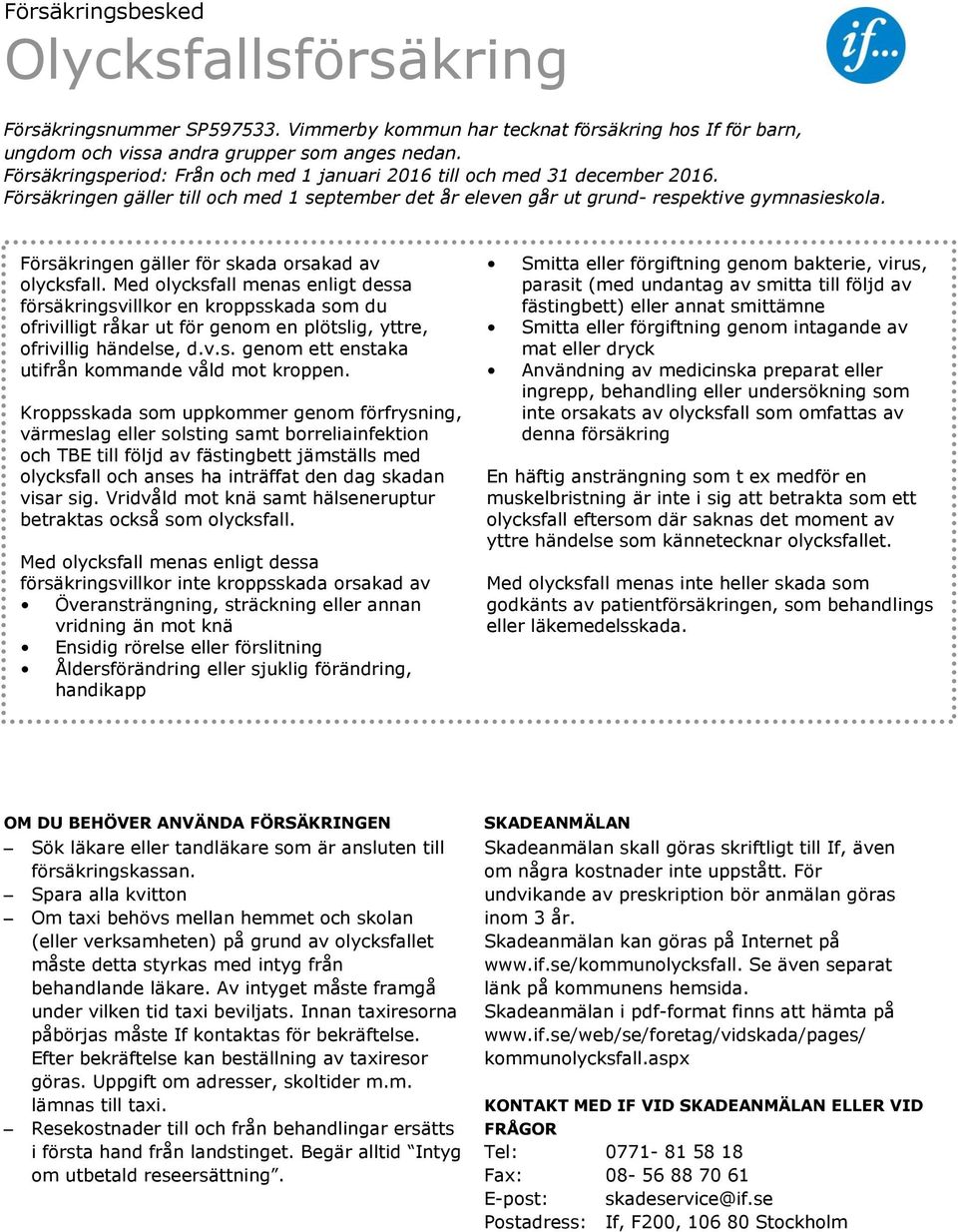 Försäkringsbesked

Olycksfallsförsäkring

if...

Försäkringsnummer SP597533. Vimmerby kommun har tecknat försäkring hos If för barn, ungdom och vissa andra grupper som anges nedan.
Försäkringsperiod: Från och med 1 januari 2016 till och med 31 december 2016.
Försäkringen gäller till och med 1 september det år eleven går ut grund- respektive gymnasieskola.

Försäkringen gäller för skada orsakad av olycksfall. Med olycksfall menas enligt dessa försäkringsvillkor en kroppsskada som du ofrivilligt råkar ut för genom en plötslig, yttre, ofrivillig händelse, d.v.s. genom ett enstaka utifrån kommande våld mot kroppen.

Kroppsskada som uppkommer genom förfrysning, värmeslag eller solsting samt borreliainfektion och TBE till följd av fästingbett jämställs med olycksfall och anses ha inträffat den dag skadan visar sig. Vridvåld mot knä samt hälseneruptur betraktas också som olycksfall.

Med olycksfall menas enligt dessa försäkringsvillkor inte kroppsskada orsakad av
• Överansträngning, sträckning eller annan vridning än mot knä
• Ensidig rörelse eller förslitning
• Åldersförändring eller sjuklig förändring, handikapp
• Smitta eller förgiftning genom bakterie, virus, parasit (med undantag av smitta till följd av fästingbett) eller annat smittämne
• Smitta eller förgiftning genom intagande av mat eller dryck
• Användning av medicinska preparat eller ingrepp, behandling eller undersökning som inte orsakats av olycksfall som omfattas av denna försäkring

En häftig ansträngning som t ex medför en muskelbristning är inte i sig att betrakta som ett olycksfall eftersom där saknas det moment av yttre händelse som kännetecknar olycksfallet.

Med olycksfall menas inte heller skada som godkänts av patientförsäkringen, som behandlings eller läkemedelsskada.

OM DU BEHÖVER ANVÄNDA FÖRSÄKRINGEN
– Sök läkare eller tandläkare som är ansluten till försäkringskassan.
– Spara alla kvitton
– Om taxi behövs mellan hemmet och skolan (eller verksamheten) på grund av olycksfallet måste detta styrkas med intyg från behandlande läkare. Av intyget måste framgå under vilken tid taxi beviljats. Innan taxiresorna påbörjas måste If kontaktas för bekräftelse. Efter bekräftelse kan beställning av taxiresor göras. Uppgift om adresser, skoltider m.m. lämnas till taxi.
– Resekostnader till och från behandlingar ersätts i första hand från landstinget. Begär alltid "Intyg om utbetald reseersättning".

SKADEANMÄLAN
Skadeanmälan skall göras skriftligt till If, även om några kostnader inte uppstått. För undvikande av preskription bör anmälan göras inom 3 år.
Skadeanmälan kan göras på Internet på www.if.se/kommunolycksfall. Se även separat länk på kommunens hemsida.
Skadeanmälan i pdf-format finns att hämta på www.if.se/web/se/foretag/vidskada/pages/kommunolycksfall.aspx

KONTAKT MED IF VID SKADEANMÄLAN ELLER VID FRÅGOR
Tel: 0771- 81 58 18
Fax: 08- 56 88 70 61
E-post: skadeservice@if.se
Postadress: If, F200, 106 80 Stockholm